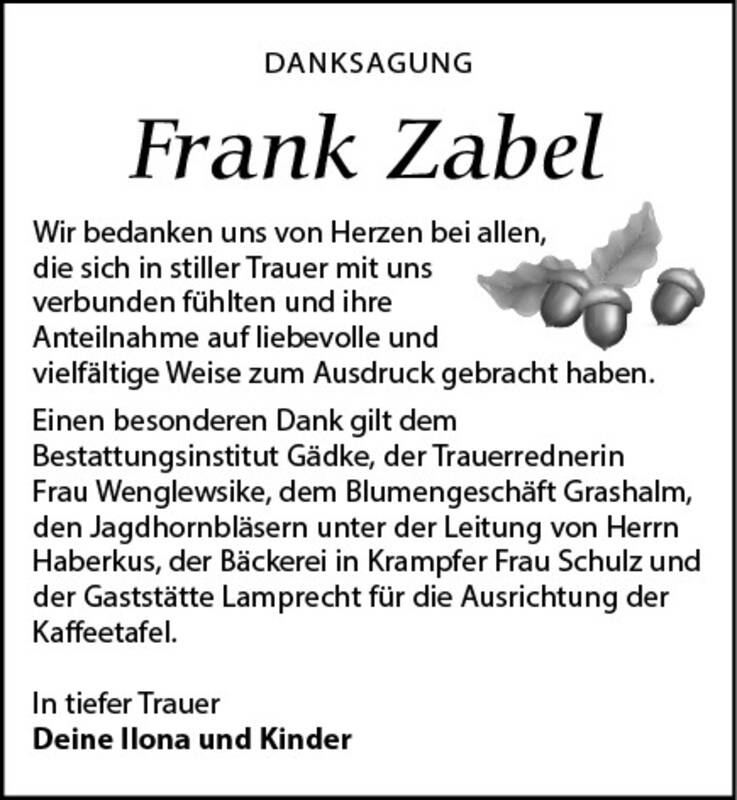 DANKSAGUNG

Frank Zabel

Wir bedanken uns von Herzen bei allen, die sich in stiller Trauer mit uns verbunden fühlten und ihre Anteilnahme auf liebevolle und vielfältige Weise zum Ausdruck gebracht haben.

Einen besonderen Dank gilt dem Bestattungsinstitut Gädke, der Trauerrednerin Frau Wenglewsike, dem Blumengeschäft Grashalm, den Jagdhornbläsern unter der Leitung von Herrn Haberkus, der Bäckerei in Krampfer Frau Schulz und der Gaststätte Lamprecht für die Ausrichtung der Kaffeetafel.

In tiefer Trauer
Deine Ilona und Kinder